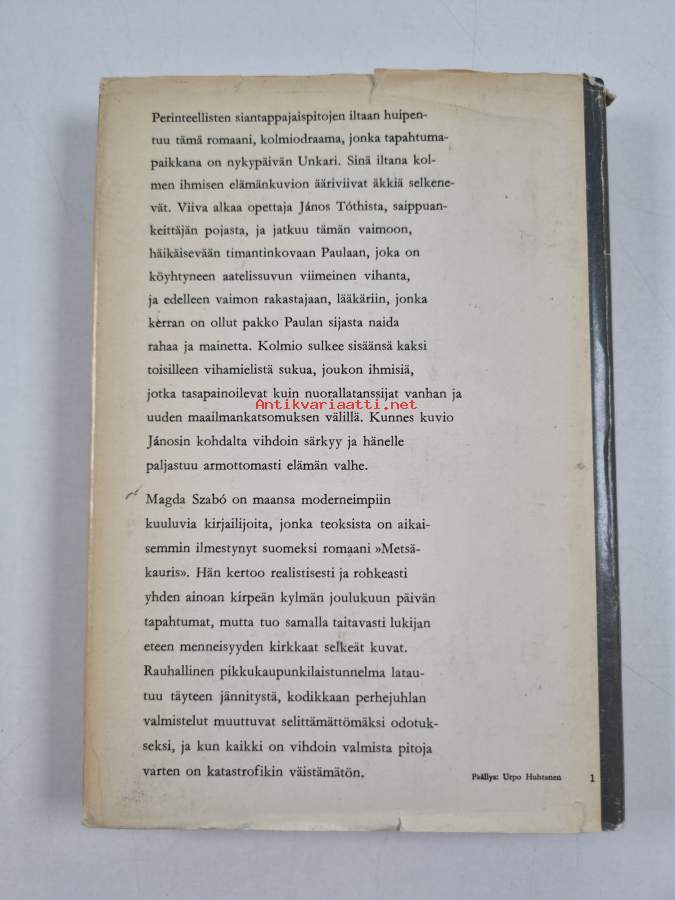 Perinteellisten siantappajaispitojen iltaan huipentuu tämä romaani, kolmiodraama, jonka tapahtumapaikkana on nykypäivän Unkari. Sinä iltana kolmen ihmisen elämänkuvion ääriviivat äkkiä selkenevät. Viiva alkaa opettaja János Tóthista, saippuankeittäjän pojasta, ja jatkuu tämän vaimoon, häikäisevään timantinkovaan Paulaan, joka on köyhtyneen aatelissuvun viimeinen vihanta, ja edelleen vaimon rakastajaan, lääkäriin, jonka kerran on ollut pakko Paulan sijasta naida rahaa ja mainetta. Kolmio sulkee sisäänsä kaksi toisilleen vihamielistä sukua, joukon ihmisiä, jotka tasapainoilevat kuin nuorallatanssijat vanhan ja uuden maailmankatsomuksen välillä. Kunnes kuvio Jánosin kohdalta vihdoin särkyy ja hänelle paljastuu armottomasti elämän valhe.

Antikvariaatti.net

Magda Szabó on maansa moderneimpiin kuuluvia kirjailijoita, jonka teoksista on aikaisemmin ilmestynyt suomeksi romaani »Metsäkauris». Hän kertoo realistisesti ja rohkeasti yhden ainoan kirpeän kylmän joulukuun päivän tapahtumat, mutta tuo samalla taitavasti lukijan eteen menneisyyden kirkkaat selkeät kuvat. Rauhallinen pikkukaupunkilaistunnelma latautuu täyteen jännitystä, kodikkaan perhejuhlan valmistelut muuttuvat selittämättömäksi odotukseksi, ja kun kaikki on vihdoin valmista pitoja varten on katastrofikin väistämätön.

Päällys: Urpo Huhtanen 1